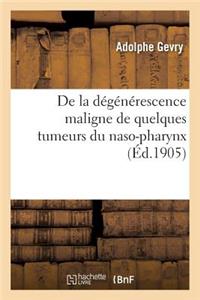 Adolphe Gevry

De la dégénérescence maligne de quelques tumeurs du naso-pharynx (Éd.1905)

hachette LIVRE BnF